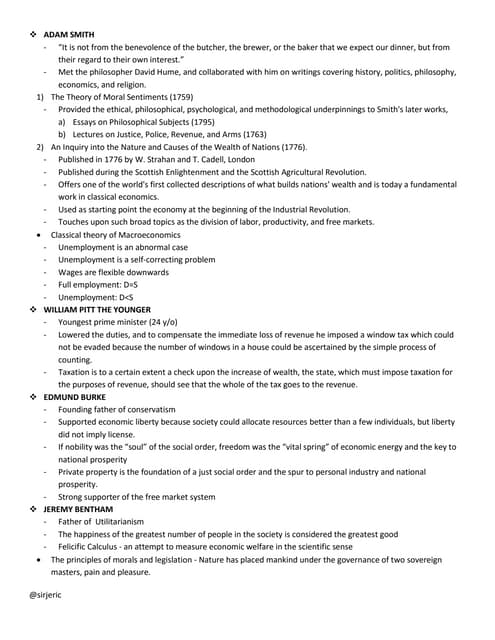 ❖ ADAM SMITH

- "It is not from the benevolence of the butcher, the brewer, or the baker that we expect our dinner, but from their regard to their own interest."
- Met the philosopher David Hume, and collaborated with him on writings covering history, politics, philosophy, economics, and religion.

1) The Theory of Moral Sentiments (1759)
- Provided the ethical, philosophical, psychological, and methodological underpinnings to Smith's later works,
  a) Essays on Philosophical Subjects (1795)
  b) Lectures on Justice, Police, Revenue, and Arms (1763)

2) An Inquiry into the Nature and Causes of the Wealth of Nations (1776).
- Published in 1776 by W. Strahan and T. Cadell, London
- Published during the Scottish Enlightenment and the Scottish Agricultural Revolution.
- Offers one of the world's first collected descriptions of what builds nations' wealth and is today a fundamental work in classical economics.
- Used as starting point the economy at the beginning of the Industrial Revolution.
- Touches upon such broad topics as the division of labor, productivity, and free markets.

• Classical theory of Macroeconomics
- Unemployment is an abnormal case
- Unemployment is a self-correcting problem
- Wages are flexible downwards
- Full employment: D=S
- Unemployment: D<S

❖ WILLIAM PITT THE YOUNGER
- Youngest prime minister (24 y/o)
- Lowered the duties, and to compensate the immediate loss of revenue he imposed a window tax which could not be evaded because the number of windows in a house could be ascertained by the simple process of counting.
- Taxation is to a certain extent a check upon the increase of wealth, the state, which must impose taxation for the purposes of revenue, should see that the whole of the tax goes to the revenue.

❖ EDMUND BURKE
- Founding father of conservatism
- Supported economic liberty because society could allocate resources better than a few individuals, but liberty did not imply license.
- If nobility was the "soul" of the social order, freedom was the "vital spring" of economic energy and the key to national prosperity
- Private property is the foundation of a just social order and the spur to personal industry and national prosperity.
- Strong supporter of the free market system

❖ JEREMY BENTHAM
- Father of Utilitarianism
- The happiness of the greatest number of people in the society is considered the greatest good
- Felicific Calculus - an attempt to measure economic welfare in the scientific sense

• The principles of morals and legislation - Nature has placed mankind under the governance of two sovereign masters, pain and pleasure.

@sirjeric